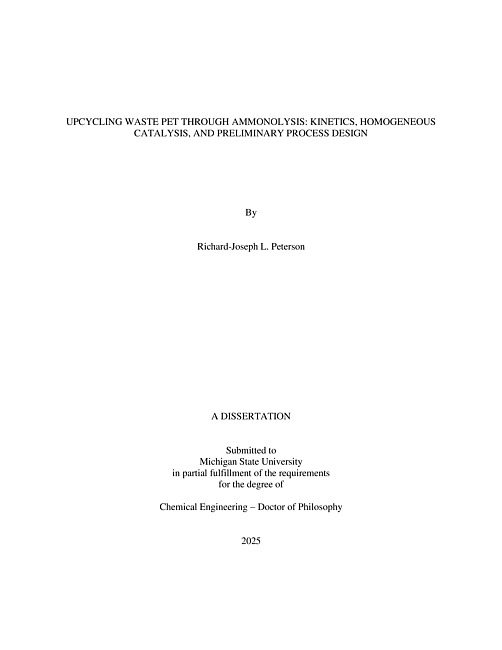 UPCYCLING WASTE PET THROUGH AMMONOLYSIS: KINETICS, HOMOGENEOUS CATALYSIS, AND PRELIMINARY PROCESS DESIGN

By

Richard-Joseph L. Peterson

A DISSERTATION

Submitted to
Michigan State University
in partial fulfillment of the requirements
for the degree of

Chemical Engineering – Doctor of Philosophy

2025